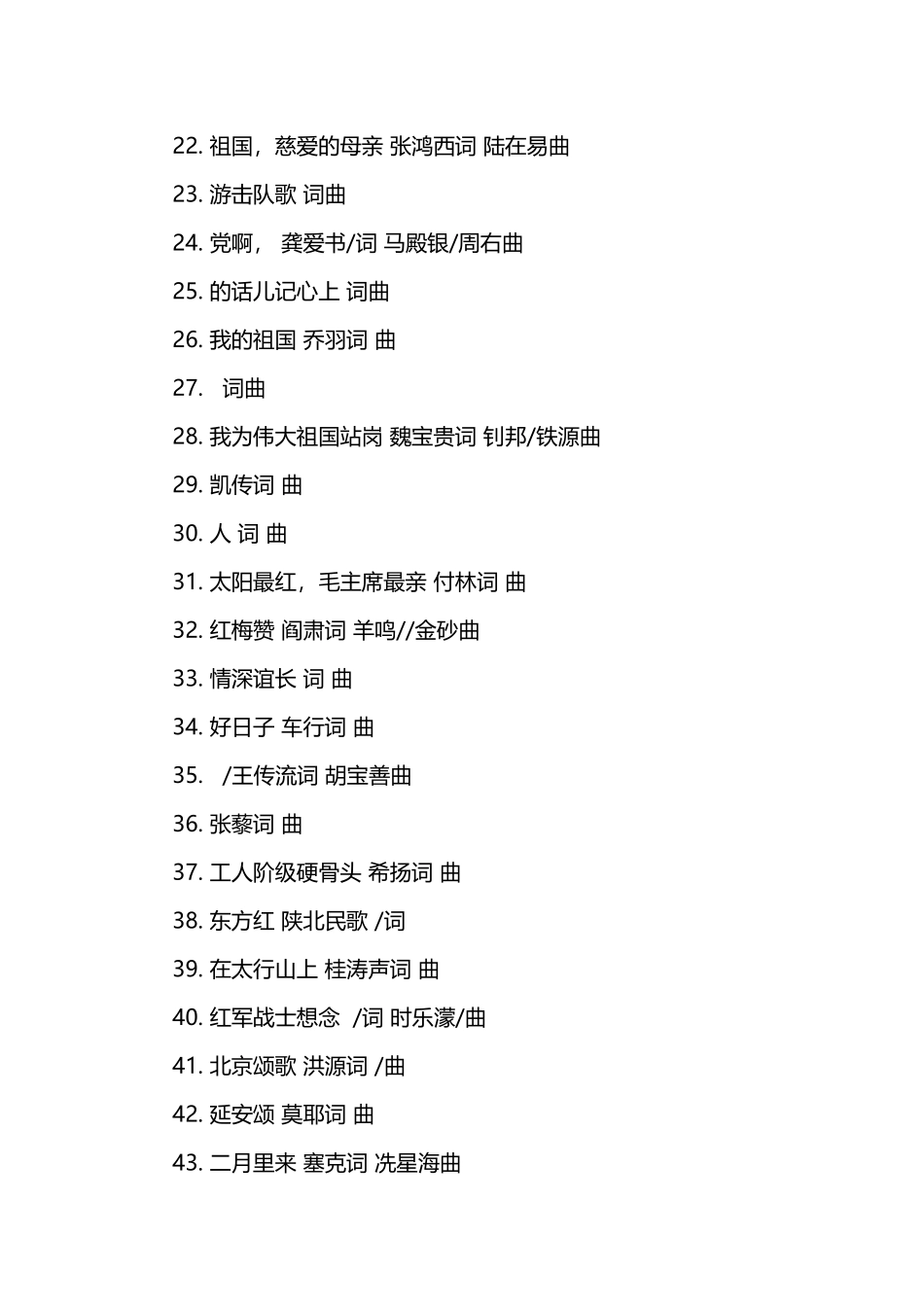 22. 祖国，慈爱的母亲 张鸿西词 陆在易曲

23. 游击队歌 词曲

24. 党啊， 龚爱书/词 马殿银/周右曲

25. 的话儿记心上 词曲

26. 我的祖国 乔羽词 曲

27.  词曲

28. 我为伟大祖国站岗 魏宝贵词 钊邦/铁源曲

29. 凯传词 曲

30. 人 词 曲

31. 太阳最红，毛主席最亲 付林词 曲

32. 红梅赞 阎肃词 羊鸣//金砂曲

33. 情深谊长 词 曲

34. 好日子 车行词 曲

35.  /王传流词 胡宝善曲

36. 张藜词 曲

37. 工人阶级硬骨头 希扬词 曲

38. 东方红 陕北民歌 /词

39. 在太行山上 桂涛声词 曲

40. 红军战士想念  /词 时乐濛/曲

41. 北京颂歌 洪源词 /曲

42. 延安颂 莫耶词 曲

43. 二月里来 塞克词 冼星海曲